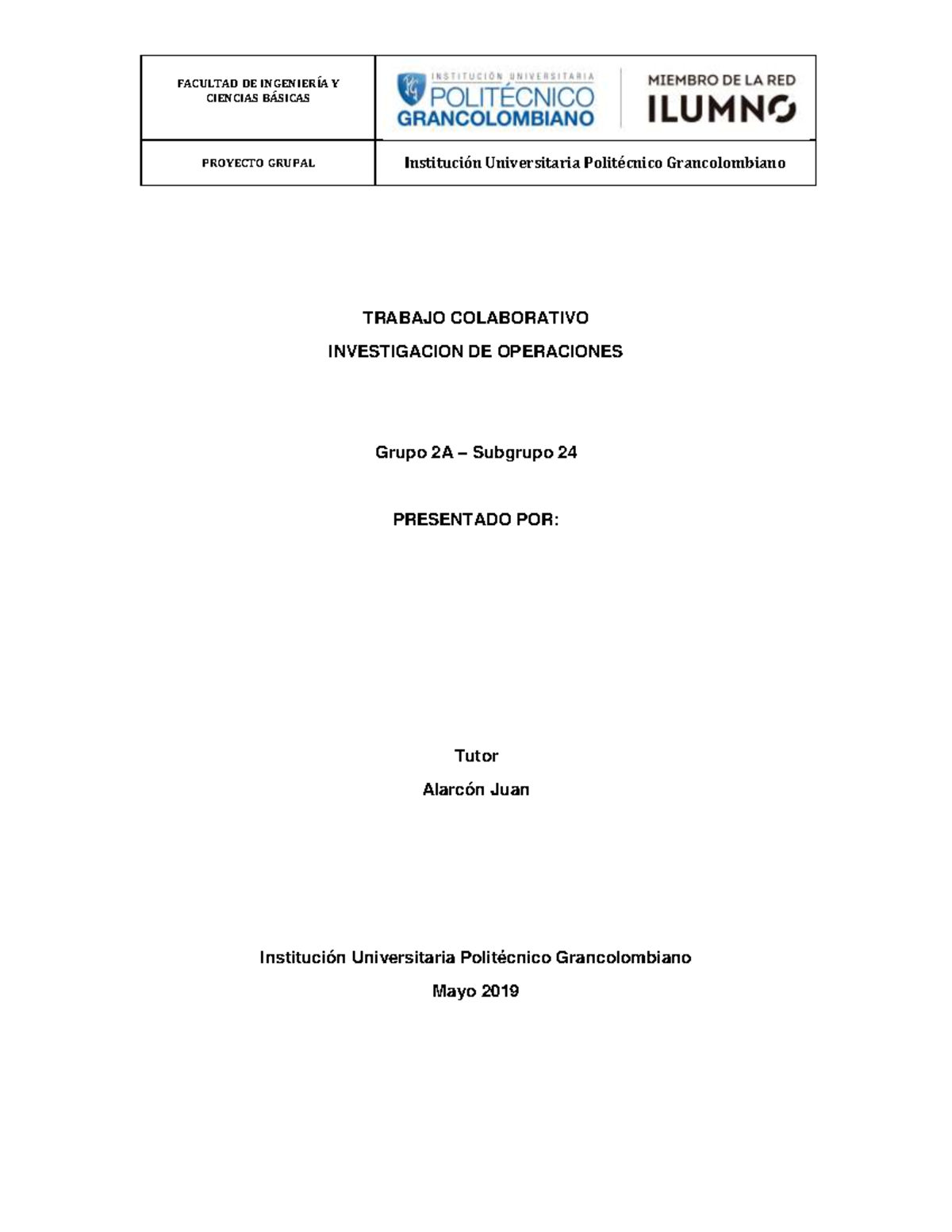 | FACULTAD DE INGENIERÍA Y CIENCIAS BÁSICAS | INSTITUCIÓN UNIVERSITARIA POLITÉCNICO GRANCOLOMBIANO MIEMBRO DE LA RED ILUMNO |
|---|---|
| PROYECTO GRUPAL | Institución Universitaria Politécnico Grancolombiano |

TRABAJO COLABORATIVO

INVESTIGACION DE OPERACIONES

Grupo 2A – Subgrupo 24

PRESENTADO POR:

Tutor

Alarcón Juan

Institución Universitaria Politécnico Grancolombiano

Mayo 2019